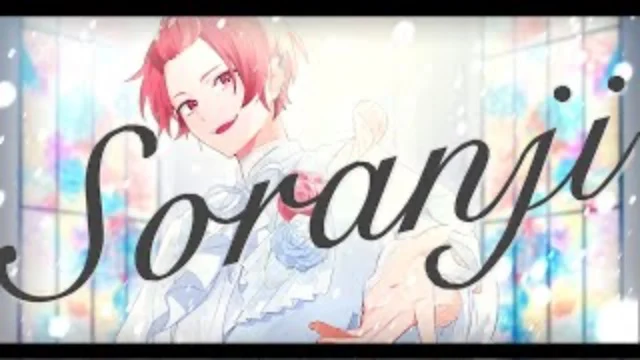 Soranji